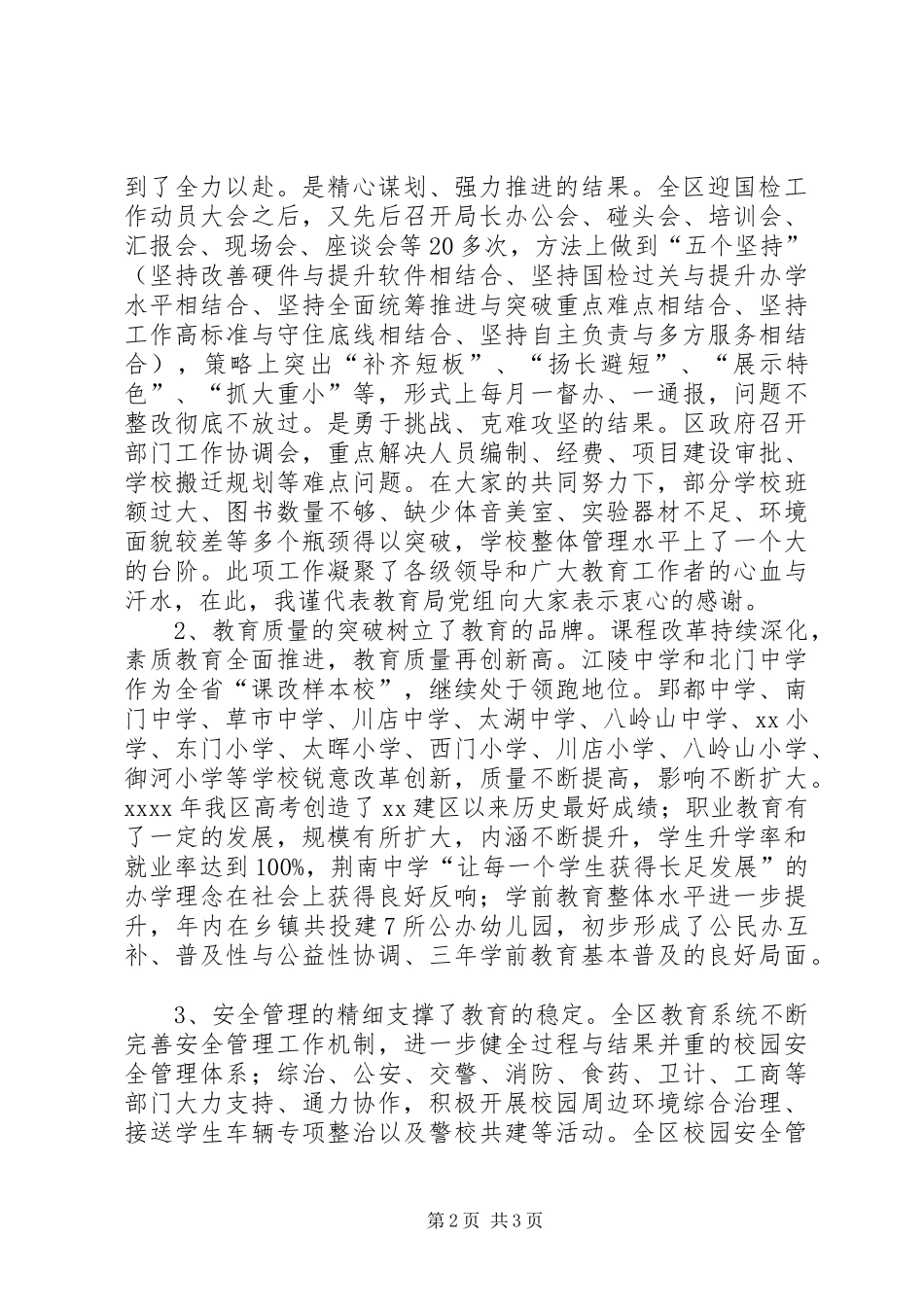 到了全力以赴。是精心谋划、强力推进的结果。全区迎国检工作动员大会之后，又先后召开局长办公会、碰头会、培训会、汇报会、现场会、座谈会等20多次，方法上做到“五个坚持”（坚持改善硬件与提升软件相结合、坚持国检过关与提升办学水平相结合、坚持全面统筹推进与突破重点难点相结合、坚持工作高标准与守住底线相结合、坚持自主负责与多方服务相结合），策略上突出“补齐短板”、“扬长避短”、“展示特色”、“抓大重小”等，形式上每月一督办、一通报，问题不整改彻底不放过。是勇于挑战、克难攻坚的结果。区政府召开部门工作协调会，重点解决人员编制、经费、项目建设审批、学校搬迁规划等难点问题。在大家的共同努力下，部分学校班额过大、图书数量不够、缺少体音美室、实验器材不足、环境面貌较差等多个瓶颈得以突破，学校整体管理水平上了一个大的台阶。此项工作凝聚了各级领导和广大教育工作者的心血与汗水，在此，我谨代表教育局党组向大家表示衷心的感谢。

2、教育质量的突破树立了教育的品牌。课程改革持续深化，素质教育全面推进，教育质量再创新高。江陵中学和北门中学作为全省“课改样本校”，继续处于领跑地位。郢都中学、南门中学、草市中学、川店中学、太湖中学、八岭山中学、xx小学、东门小学、太晖小学、西门小学、川店小学、八岭山小学、御河小学等学校锐意改革创新，质量不断提高，影响不断扩大。xxxx年我区高考创造了xx建区以来历史最好成绩；职业教育有了一定的发展，规模有所扩大，内涵不断提升，学生升学率和就业率达到100%，荆南中学“让每一个学生获得长足发展”的办学理念在社会上获得良好反响；学前教育整体水平进一步提升，年内在乡镇共投建7所公办幼儿园，初步形成了公民办互补、普及性与公益性协调、三年学前教育基本普及的良好局面。

3、安全管理的精细支撑了教育的稳定。全区教育系统不断完善安全管理工作机制，进一步健全过程与结果并重的校园安全管理体系；综治、公安、交警、消防、食药、卫计、工商等部门大力支持、通力协作，积极开展校园周边环境综合治理、接送学生车辆专项整治以及警校共建等活动。全区校园安全管

第2页 共3页